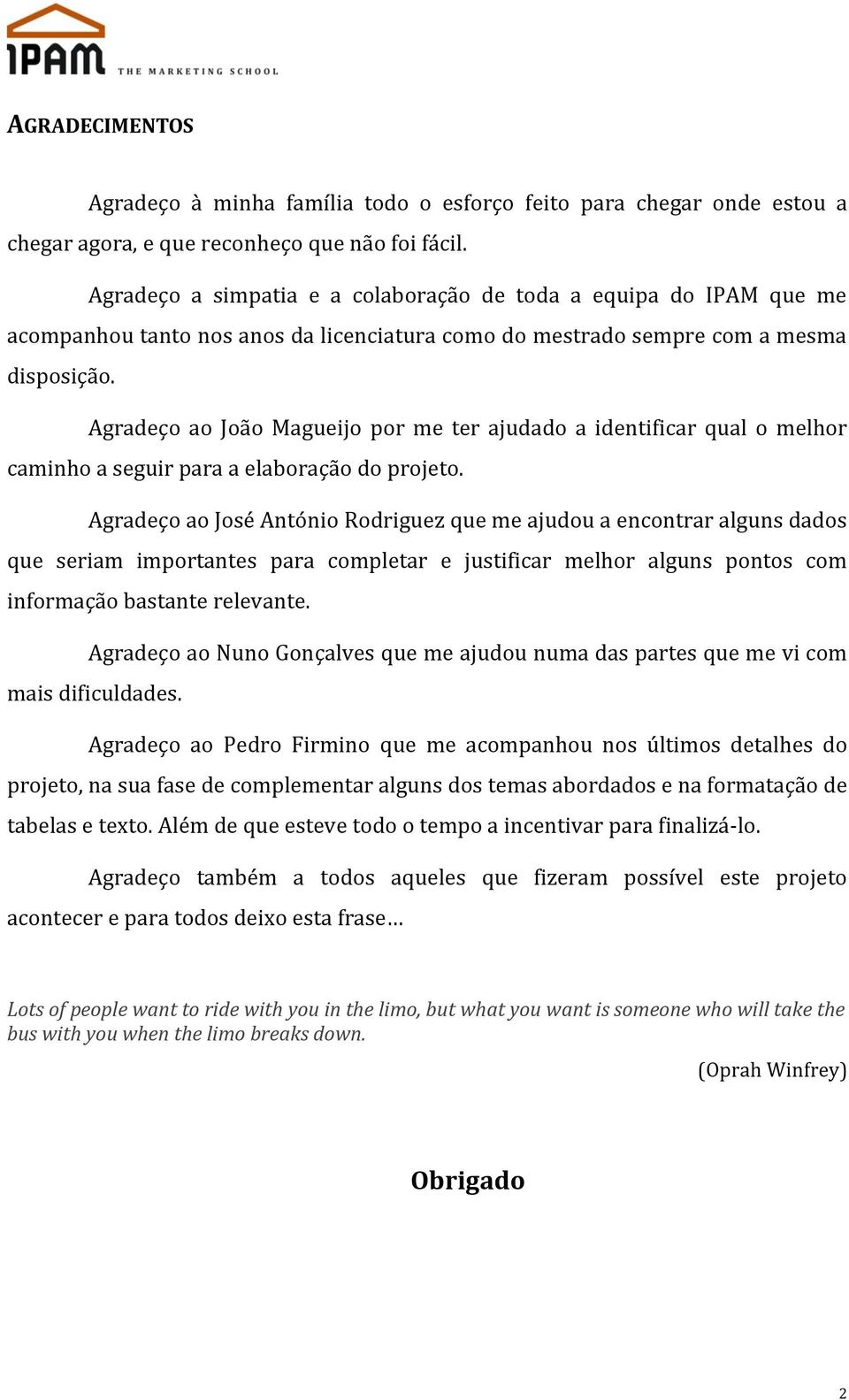 IPAM THE MARKETING SCHOOL

AGRADECIMENTOS

Agradeço à minha família todo o esforço feito para chegar onde estou a chegar agora, e que reconheço que não foi fácil.

Agradeço a simpatia e a colaboração de toda a equipa do IPAM que me acompanhou tanto nos anos da licenciatura como do mestrado sempre com a mesma disposição.

Agradeço ao João Magueijo por me ter ajudado a identificar qual o melhor caminho a seguir para a elaboração do projeto.

Agradeço ao José António Rodriguez que me ajudou a encontrar alguns dados que seriam importantes para completar e justificar melhor alguns pontos com informação bastante relevante.

Agradeço ao Nuno Gonçalves que me ajudou numa das partes que me vi com mais dificuldades.

Agradeço ao Pedro Firmino que me acompanhou nos últimos detalhes do projeto, na sua fase de complementar alguns dos temas abordados e na formatação de tabelas e texto. Além de que esteve todo o tempo a incentivar para finalizá-lo.

Agradeço também a todos aqueles que fizeram possível este projeto acontecer e para todos deixo esta frase…

Lots of people want to ride with you in the limo, but what you want is someone who will take the bus with you when the limo breaks down.

(Oprah Winfrey)

Obrigado

2